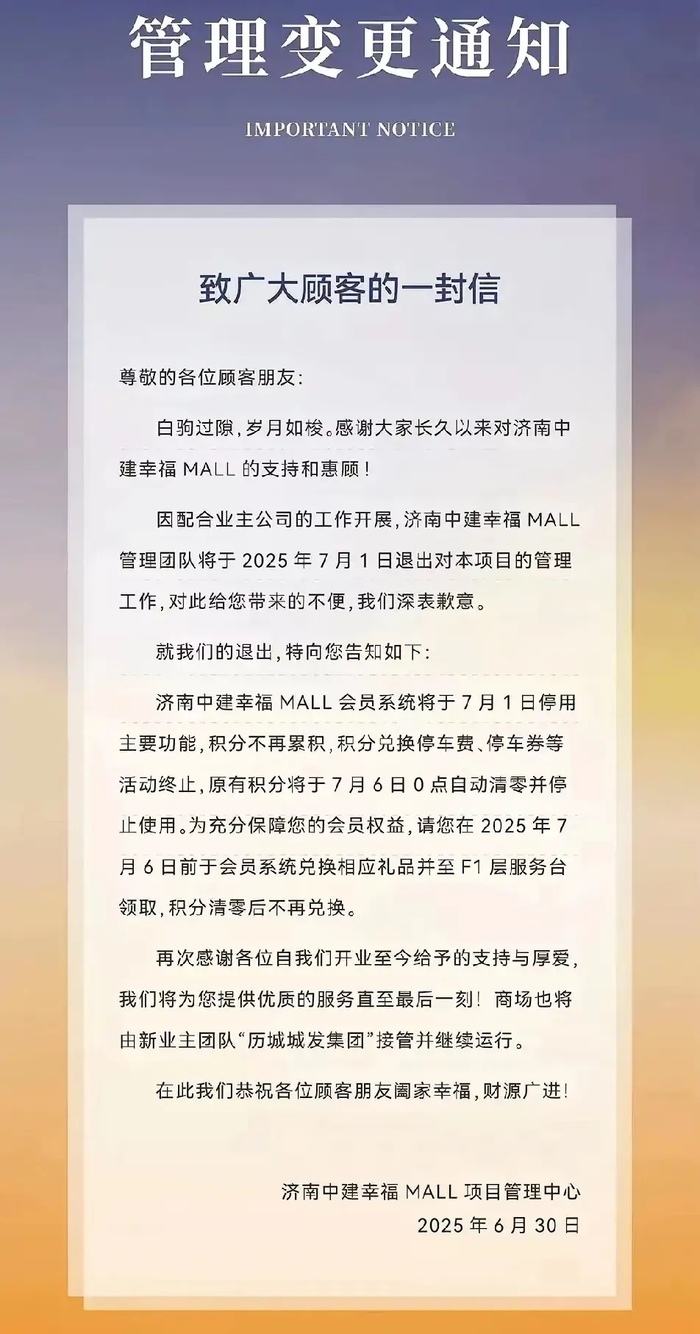 管理变更通知

IMPORTANT NOTICE

致广大顾客的一封信

尊敬的各位顾客朋友:

白驹过隙,岁月如梭。感谢大家长久以来对济南中建幸福 MALL 的支持和惠顾!

因配合业主公司的工作开展,济南中建幸福 MALL 管理团队将于 2025 年 7 月 1 日退出对本项目的管理工作,对此给您带来的不便,我们深表歉意。

就我们的退出,特向您告知如下:

济南中建幸福 MALL 会员系统将于 7 月 1 日停用主要功能,积分不再累积,积分兑换停车费、停车券等活动终止,原有积分将于 7 月 6 日 0 点自动清零并停止使用。为充分保障您的会员权益,请您在 2025 年 7 月 6 日前于会员系统兑换相应礼品并至 F1 层服务台领取,积分清零后不再兑换。

再次感谢各位自我们开业至今给予的支持与厚爱,我们将为您提供优质的服务直至最后一刻!商场也将由新业主团队“历城城发集团”接管并继续运行。

在此我们恭祝各位顾客朋友阖家幸福,财源广进!

济南中建幸福 MALL 项目管理中心
2025 年 6 月 30 日